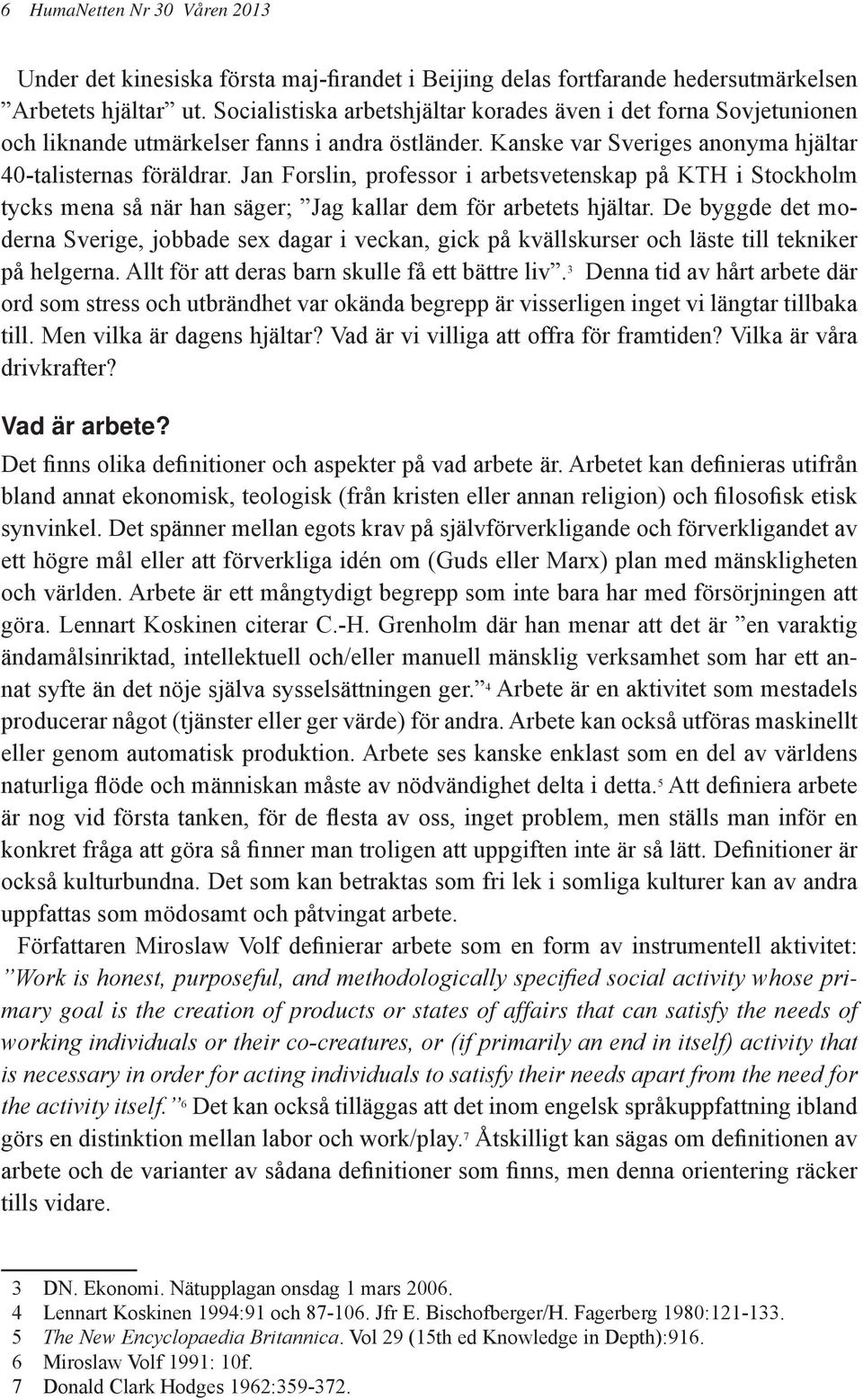 6 HumaNetten Nr 30 Våren 2013

Under det kinesiska första maj-firandet i Beijing delas fortfarande hedersutmärkelsen ”Arbetets hjältar” ut. Socialistiska arbetshjältar korades även i det forna Sovjetunionen och liknande utmärkelser fanns i andra östländer. Kanske var Sveriges anonyma hjältar 40-talisternas föräldrar. Jan Forslin, professor i arbetsvetenskap på KTH i Stockholm tycks mena så när han säger; ”Jag kallar dem för arbetets hjältar. De byggde det moderna Sverige, jobbade sex dagar i veckan, gick på kvällskurser och läste till tekniker på helgerna. Allt för att deras barn skulle få ett bättre liv”.$^3$ Denna tid av hårt arbete där ord som stress och utbrändhet var okända begrepp är visserligen inget vi längtar tillbaka till. Men vilka är dagens hjältar? Vad är vi villiga att offra för framtiden? Vilka är våra drivkrafter?

Vad är arbete?

Det finns olika definitioner och aspekter på vad arbete är. Arbetet kan definieras utifrån bland annat ekonomisk, teologisk (från kristen eller annan religion) och filosofisk etisk synvinkel. Det spänner mellan egots krav på självförverkligande och förverkligandet av ett högre mål eller att förverkliga idén om (Guds eller Marx) plan med mänskligheten och världen. Arbete är ett mångtydigt begrepp som inte bara har med försörjningen att göra. Lennart Koskinen citerar C.-H. Grenholm där han menar att det är ”en varaktig ändamålsinriktad, intellektuell och/eller manuell mänsklig verksamhet som har ett annat syfte än det nöje själva sysselsättningen ger.”$^4$ Arbete är en aktivitet som mestadels producerar något (tjänster eller ger värde) för andra. Arbete kan också utföras maskinellt eller genom automatisk produktion. Arbete ses kanske enklast som en del av världens naturliga flöde och människan måste av nödvändighet delta i detta.$^5$ Att definiera arbete är nog vid första tanken, för de flesta av oss, inget problem, men ställs man inför en konkret fråga att göra så finner man troligen att uppgiften inte är så lätt. Definitioner är också kulturbundna. Det som kan betraktas som fri lek i somliga kulturer kan av andra uppfattas som mödosamt och påtvingat arbete.

Författaren Miroslaw Volf definierar arbete som en form av instrumentell aktivitet: ”Work is honest, purposeful, and methodologically specified social activity whose primary goal is the creation of products or states of affairs that can satisfy the needs of working individuals or their co-creatures, or (if primarily an end in itself) activity that is necessary in order for acting individuals to satisfy their needs apart from the need for the activity itself.”$^6$ Det kan också tilläggas att det inom engelsk språkuppfattning ibland görs en distinktion mellan labor och work/play.$^7$ Åtskilligt kan sägas om definitionen av arbete och de varianter av sådana definitioner som finns, men denna orientering räcker tills vidare.

3 DN. Ekonomi. Nätupplagan onsdag 1 mars 2006.
4 Lennart Koskinen 1994:91 och 87-106. Jfr E. Bischofberger/H. Fagerberg 1980:121-133.
5 The New Encyclopaedia Britannica. Vol 29 (15th ed Knowledge in Depth):916.
6 Miroslaw Volf 1991: 10f.
7 Donald Clark Hodges 1962:359-372.